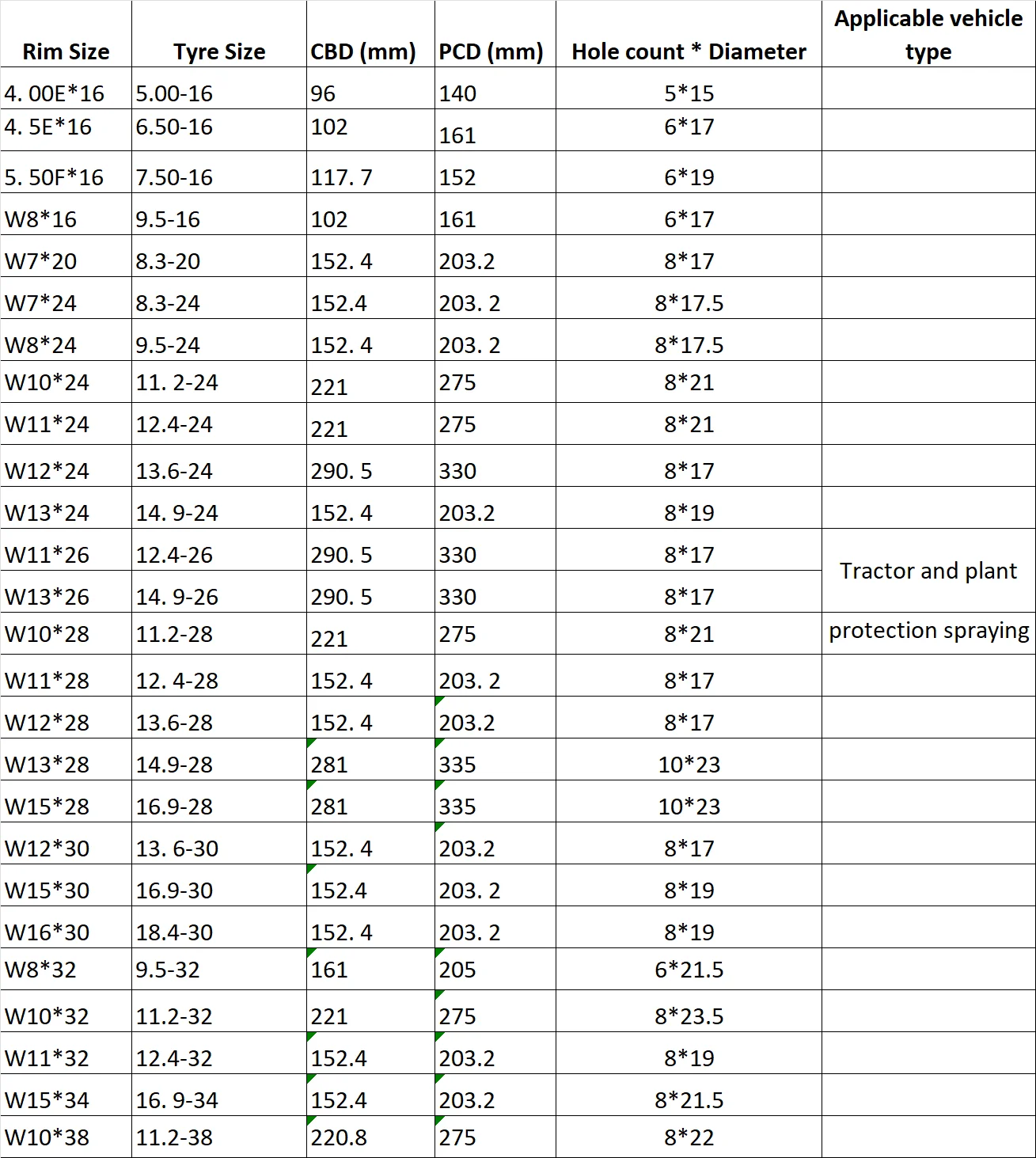 | Rim Size | Tyre Size | CBD (mm) | PCD (mm) | Hole count * Diameter | Applicable vehicle type |
|---|---|---|---|---|---|
| 4. 00E*16 | 5.00-16 | 96 | 140 | 5*15 | |
| 4. 5E*16 | 6.50-16 | 102 | 161 | 6*17 | |
| 5. 50F*16 | 7.50-16 | 117. 7 | 152 | 6*19 | |
| W8*16 | 9.5-16 | 102 | 161 | 6*17 | |
| W7*20 | 8.3-20 | 152. 4 | 203.2 | 8*17 | |
| W7*24 | 8.3-24 | 152.4 | 203. 2 | 8*17.5 | |
| W8*24 | 9.5-24 | 152. 4 | 203. 2 | 8*17.5 | |
| W10*24 | 11. 2-24 | 221 | 275 | 8*21 | |
| W11*24 | 12.4-24 | 221 | 275 | 8*21 | |
| W12*24 | 13.6-24 | 290. 5 | 330 | 8*17 | |
| W13*24 | 14. 9-24 | 152. 4 | 203.2 | 8*19 | |
| W11*26 | 12.4-26 | 290. 5 | 330 | 8*17 | Tractor and plant |
| W13*26 | 14. 9-26 | 290. 5 | 330 | 8*17 | |
| W10*28 | 11.2-28 | 221 | 275 | 8*21 | protection spraying |
| W11*28 | 12. 4-28 | 152. 4 | 203. 2 | 8*17 | |
| W12*28 | 13.6-28 | 152. 4 | 203.2 | 8*17 | |
| W13*28 | 14.9-28 | 281 | 335 | 10*23 | |
| W15*28 | 16.9-28 | 281 | 335 | 10*23 | |
| W12*30 | 13. 6-30 | 152. 4 | 203.2 | 8*17 | |
| W15*30 | 16.9-30 | 152.4 | 203. 2 | 8*19 | |
| W16*30 | 18.4-30 | 152. 4 | 203. 2 | 8*19 | |
| W8*32 | 9.5-32 | 161 | 205 | 6*21.5 | |
| W10*32 | 11.2-32 | 221 | 275 | 8*23.5 | |
| W11*32 | 12.4-32 | 152.4 | 203.2 | 8*19 | |
| W15*34 | 16. 9-34 | 152.4 | 203.2 | 8*21.5 | |
| W10*38 | 11.2-38 | 220.8 | 275 | 8*22 | |